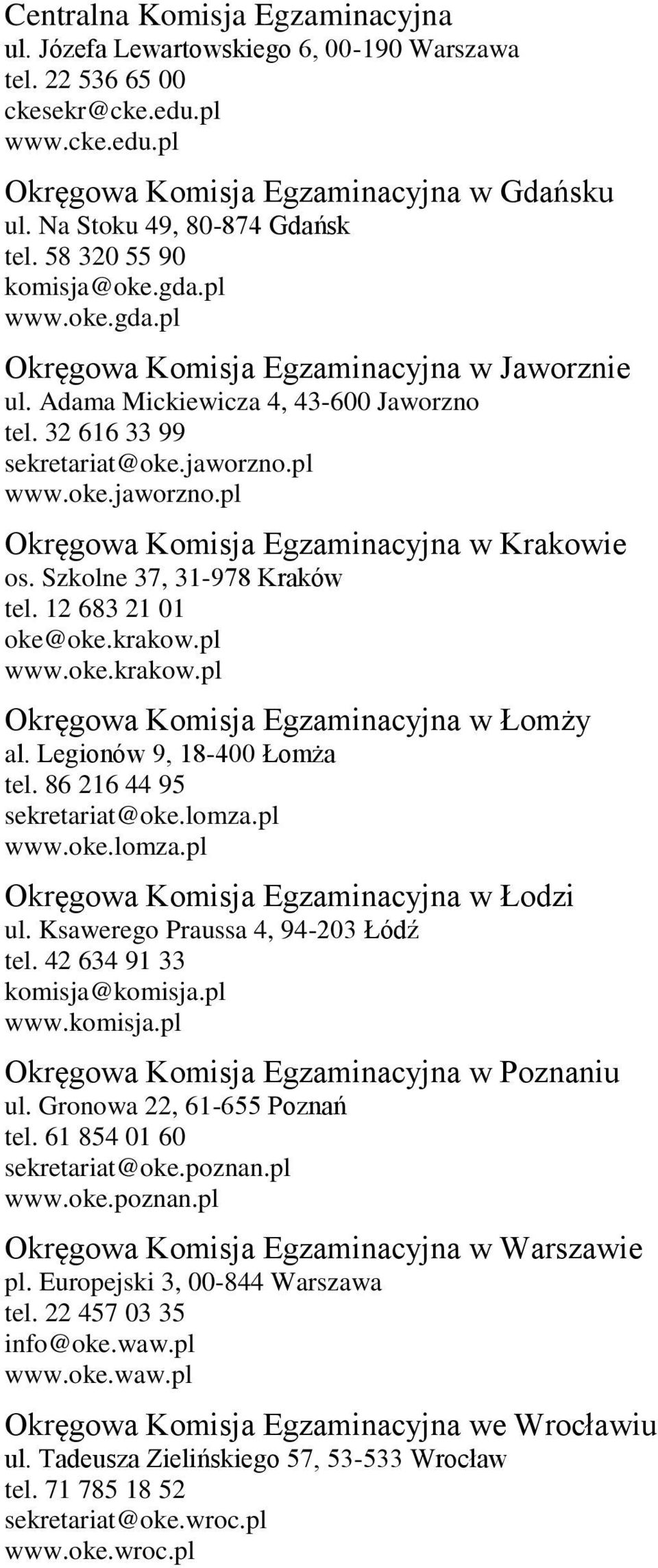 Centralna Komisja Egzaminacyjna
ul. Józefa Lewartowskiego 6, 00-190 Warszawa
tel. 22 536 65 00
ckesekr@cke.edu.pl
www.cke.edu.pl

Okręgowa Komisja Egzaminacyjna w Gdańsku
ul. Na Stoku 49, 80-874 Gdańsk
tel. 58 320 55 90
komisja@oke.gda.pl
www.oke.gda.pl

Okręgowa Komisja Egzaminacyjna w Jaworznie
ul. Adama Mickiewicza 4, 43-600 Jaworzno
tel. 32 616 33 99
sekretariat@oke.jaworzno.pl
www.oke.jaworzno.pl

Okręgowa Komisja Egzaminacyjna w Krakowie
os. Szkolne 37, 31-978 Kraków
tel. 12 683 21 01
oke@oke.krakow.pl
www.oke.krakow.pl

Okręgowa Komisja Egzaminacyjna w Łomży
al. Legionów 9, 18-400 Łomża
tel. 86 216 44 95
sekretariat@oke.lomza.pl
www.oke.lomza.pl

Okręgowa Komisja Egzaminacyjna w Łodzi
ul. Ksawerego Praussa 4, 94-203 Łódź
tel. 42 634 91 33
komisja@komisja.pl
www.komisja.pl

Okręgowa Komisja Egzaminacyjna w Poznaniu
ul. Gronowa 22, 61-655 Poznań
tel. 61 854 01 60
sekretariat@oke.poznan.pl
www.oke.poznan.pl

Okręgowa Komisja Egzaminacyjna w Warszawie
pl. Europejski 3, 00-844 Warszawa
tel. 22 457 03 35
info@oke.waw.pl
www.oke.waw.pl

Okręgowa Komisja Egzaminacyjna we Wrocławiu
ul. Tadeusza Zielińskiego 57, 53-533 Wrocław
tel. 71 785 18 52
sekretariat@oke.wroc.pl
www.oke.wroc.pl